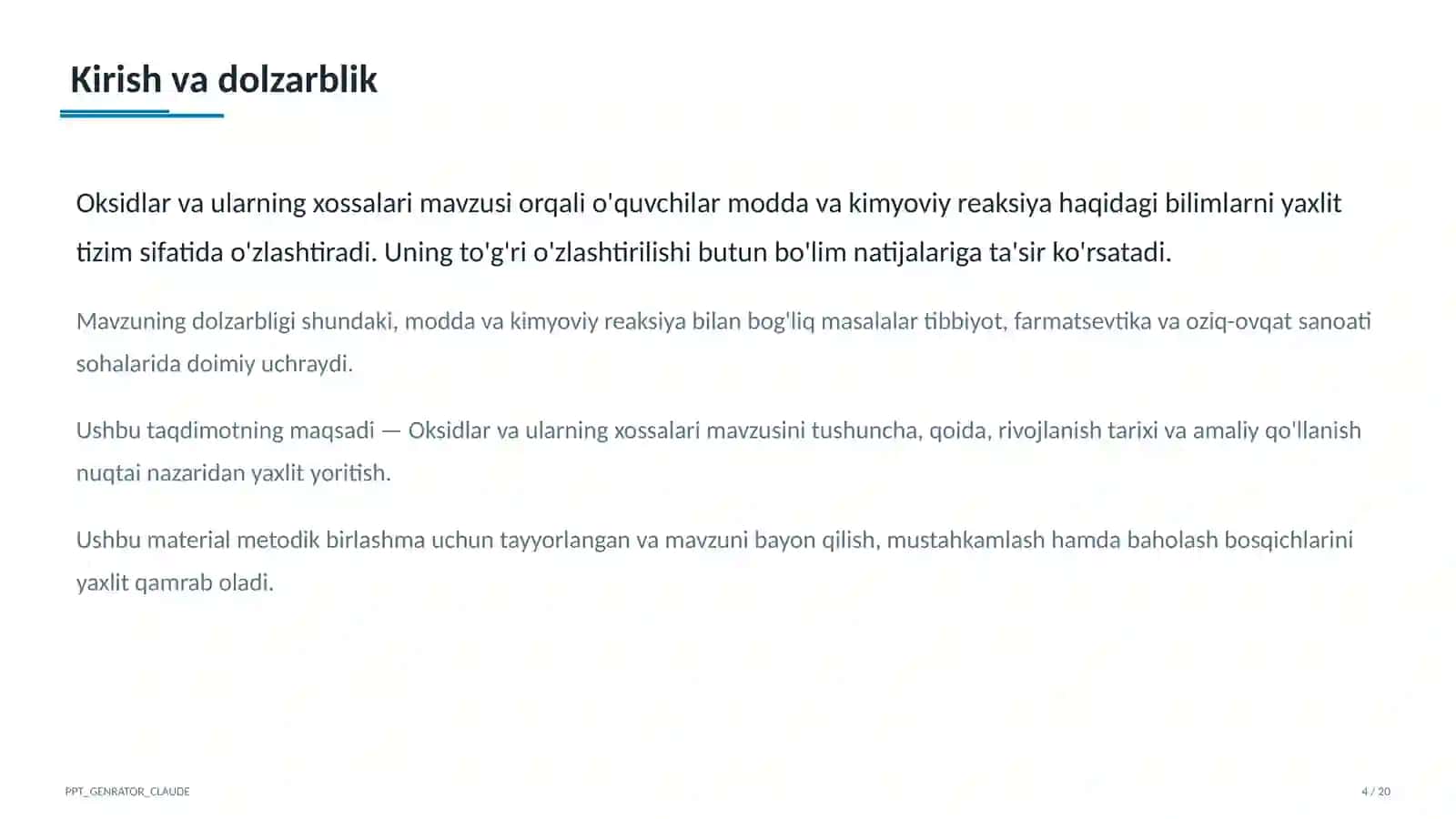 Kirish va dolzarblik

Oksidlar va ularning xossalari mavzusi orqali o'quvchilar modda va kimyoviy reaksiya haqidagi bilimlarni yaxlit tizim sifatida o'zlashtiradi. Uning to'g'ri o'zlashtirilishi butun bo'lim natijalariga ta'sir ko'rsatadi.

Mavzuning dolzarbligi shundaki, modda va kimyoviy reaksiya bilan bog'liq masalalar tibbiyot, farmatsevtika va oziq-ovqat sanoati sohalarida doimiy uchraydi.

Ushbu taqdimotning maqsadi — Oksidlar va ularning xossalari mavzusini tushuncha, qoida, rivojlanish tarixi va amaliy qo'llanish nuqtai nazaridan yaxlit yoritish.

Ushbu material metodik birlashma uchun tayyorlangan va mavzuni bayon qilish, mustahkamlash hamda baholash bosqichlarini yaxlit qamrab oladi.

PPT_GENRATOR_CLAUDE

4 / 20